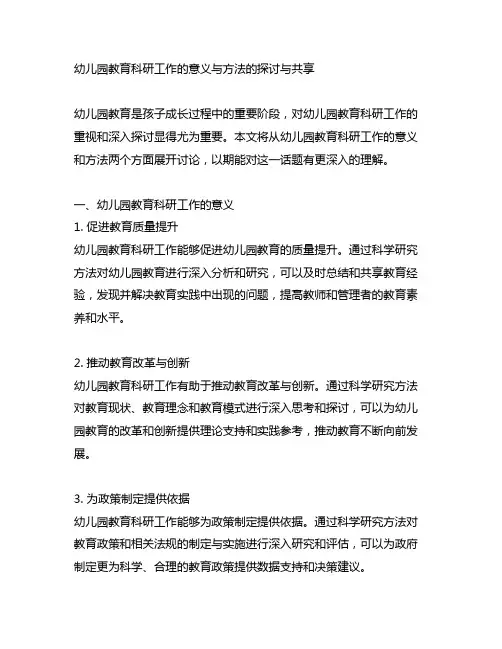 幼儿园教育科研工作的意义与方法的探讨与共享

幼儿园教育是孩子成长过程中的重要阶段，对幼儿园教育科研工作的重视和深入探讨显得尤为重要。本文将从幼儿园教育科研工作的意义和方法两个方面展开讨论，以期能对这一话题有更深入的理解。

一、幼儿园教育科研工作的意义
1. 促进教育质量提升
幼儿园教育科研工作能够促进幼儿园教育的质量提升。通过科学研究方法对幼儿园教育进行深入分析和研究，可以及时总结和共享教育经验，发现并解决教育实践中出现的问题，提高教师和管理者的教育素养和水平。

2. 推动教育改革与创新
幼儿园教育科研工作有助于推动教育改革与创新。通过科学研究方法对教育现状、教育理念和教育模式进行深入思考和探讨，可以为幼儿园教育的改革和创新提供理论支持和实践参考，推动教育不断向前发展。

3. 为政策制定提供依据
幼儿园教育科研工作能够为政策制定提供依据。通过科学研究方法对教育政策和相关法规的制定与实施进行深入研究和评估，可以为政府制定更为科学、合理的教育政策提供数据支持和决策建议。